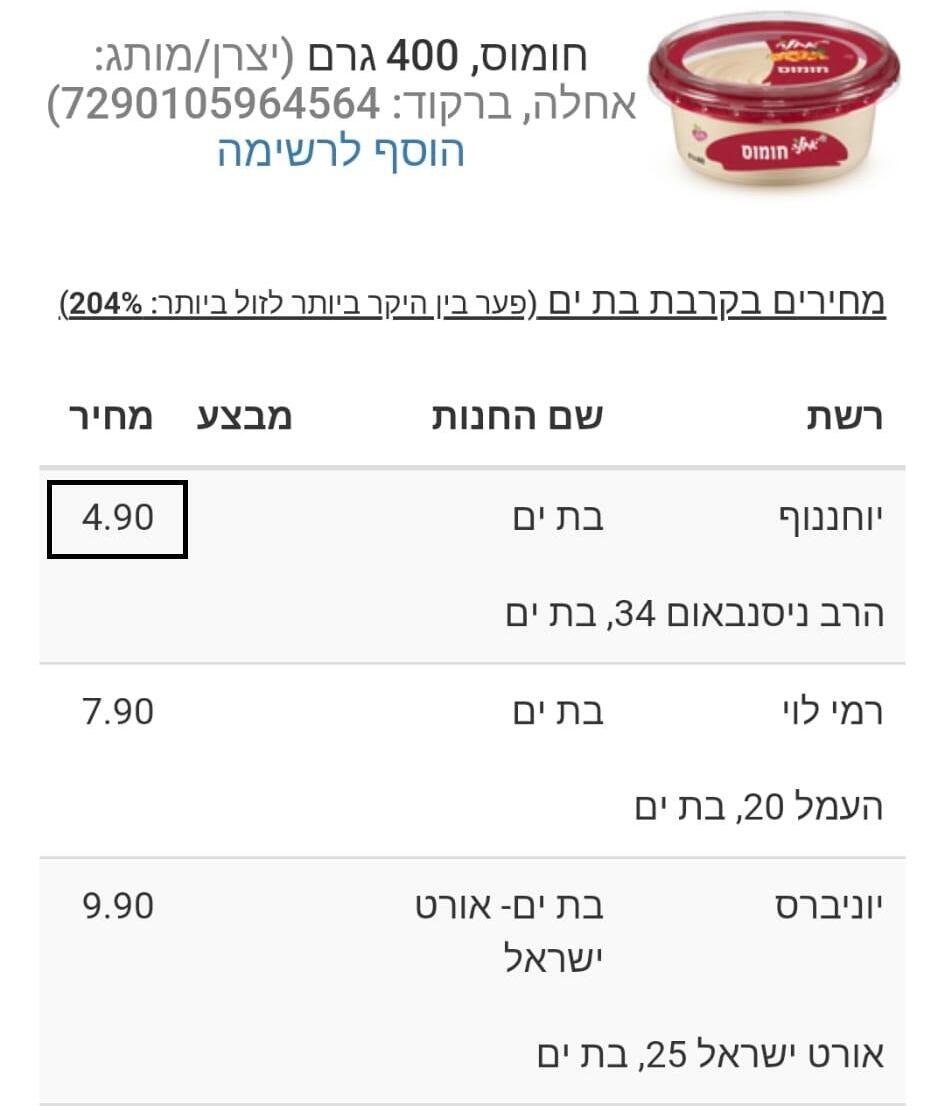 אחלה חומוס
אחלה חומוס

חומוס, 400 גרם (יצרן/מותג: אחלה, ברקוד: 7290105964564)
הוסף לרשימה

מחירים בקרבת בת ים (פער בין היקר ביותר לזול ביותר: 204%)

| רשת | שם החנות | מבצע | מחיר |
|---|---|---|---|
| יוחננוף | בת ים | | 4.90 |
| הרב ניסנבאום 34, בת ים | | | |
| רמי לוי | בת ים | | 7.90 |
| העמל 20, בת ים | | | |
| יוניברס | בת ים- אורט ישראל | | 9.90 |
| אורט ישראל 25, בת ים | | | |